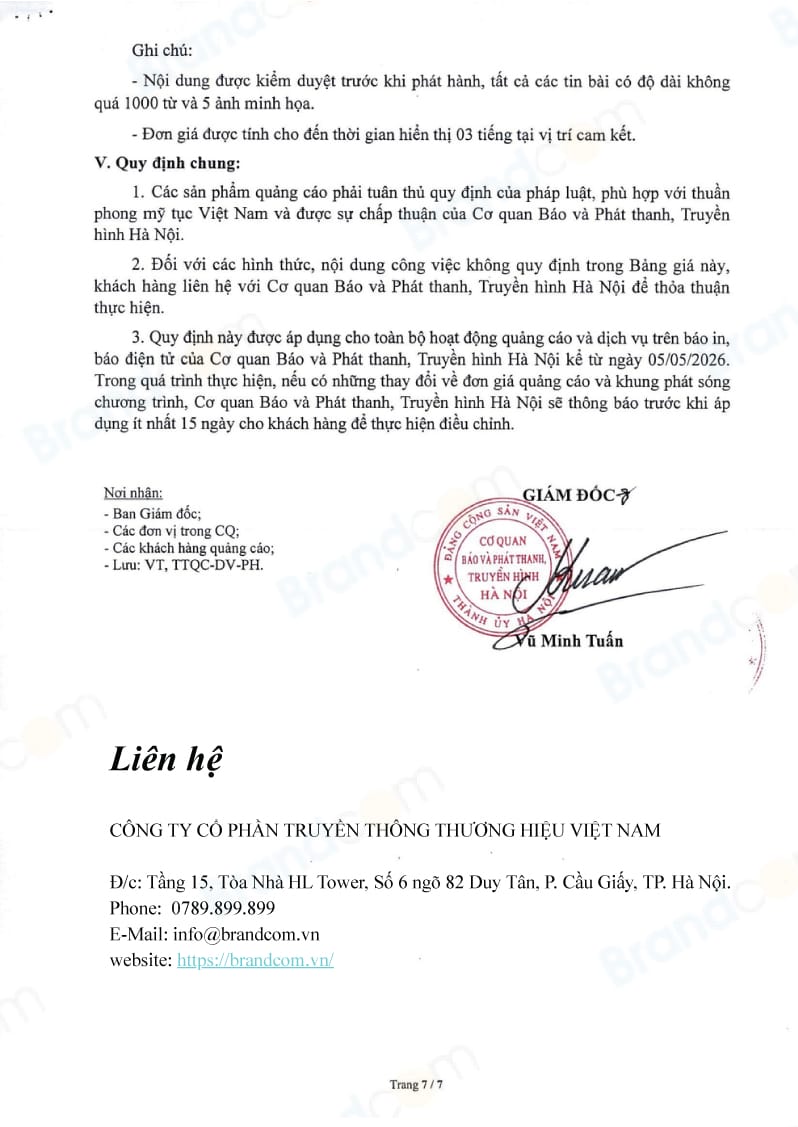 Ghi chú:

- Nội dung được kiểm duyệt trước khi phát hành, tất cả các tin bài có độ dài không quá 1000 từ và 5 ảnh minh họa.

- Đơn giá được tính cho đến thời gian hiển thị 03 tiếng tại vị trí cam kết.

V. Quy định chung:

1. Các sản phẩm quảng cáo phải tuân thủ quy định của pháp luật, phù hợp với thuần phong mỹ tục Việt Nam và được sự chấp thuận của Cơ quan Báo và Phát thanh, Truyền hình Hà Nội.

2. Đối với các hình thức, nội dung công việc không quy định trong Bảng giá này, khách hàng liên hệ với Cơ quan Báo và Phát thanh, Truyền hình Hà Nội để thỏa thuận thực hiện.

3. Quy định này được áp dụng cho toàn bộ hoạt động quảng cáo và dịch vụ trên báo in, báo điện tử của Cơ quan Báo và Phát thanh, Truyền hình Hà Nội kể từ ngày 05/05/2026. Trong quá trình thực hiện, nếu có những thay đổi về đơn giá quảng cáo và khung phát sóng chương trình, Cơ quan Báo và Phát thanh, Truyền hình Hà Nội sẽ thông báo trước khi áp dụng ít nhất 15 ngày cho khách hàng để thực hiện điều chỉnh.

Nơi nhận:
- Ban Giám đốc;
- Các đơn vị trong CQ;
- Các khách hàng quảng cáo;
- Lưu: VT, TTQC-DV-PH.

GIÁM ĐỐC

ĐẢNG CỘNG SẢN VIỆT NAM
CƠ QUAN
BÁO VÀ PHÁT THANH,
TRUYỀN HÌNH
HÀ NỘI
THÀNH ỦY HÀ NỘI

Vũ Minh Tuấn

Liên hệ

CÔNG TY CỔ PHẦN TRUYỀN THÔNG THƯƠNG HIỆU VIỆT NAM

Đ/c: Tầng 15, Tòa Nhà HL Tower, Số 6 ngõ 82 Duy Tân, P. Cầu Giấy, TP. Hà Nội.
Phone: 0789.899.899
E-Mail: info@brandcom.vn
website: https://brandcom.vn/

Trang 7 / 7

Brandcom